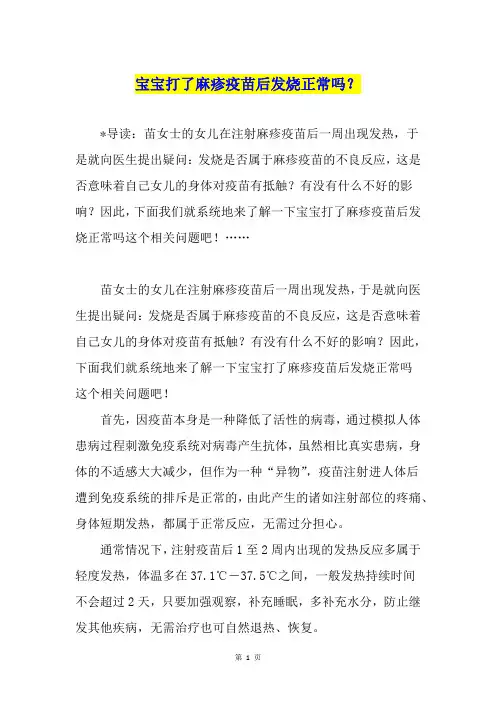 宝宝打了麻疹疫苗后发烧正常吗？

*导读：苗女士的女儿在注射麻疹疫苗后一周出现发热，于是就向医生提出疑问：发烧是否属于麻疹疫苗的不良反应，这是否意味着自己女儿的身体对疫苗有抵触？有没有什么不好的影响？因此，下面我们就系统地来了解一下宝宝打了麻疹疫苗后发烧正常吗这个相关问题吧！……

苗女士的女儿在注射麻疹疫苗后一周出现发热，于是就向医生提出疑问：发烧是否属于麻疹疫苗的不良反应，这是否意味着自己女儿的身体对疫苗有抵触？有没有什么不好的影响？因此，下面我们就系统地来了解一下宝宝打了麻疹疫苗后发烧正常吗这个相关问题吧！

首先，因疫苗本身是一种降低了活性的病毒，通过模拟人体患病过程刺激免疫系统对病毒产生抗体，虽然相比真实患病，身体的不适感大大减少，但作为一种“异物”，疫苗注射进人体后遭到免疫系统的排斥是正常的，由此产生的诸如注射部位的疼痛、身体短期发热，都属于正常反应，无需过分担心。

通常情况下，注射疫苗后 1 至 2 周内出现的发热反应多属于轻度发热，体温多在 37.1℃－37.5℃之间，一般发热持续时间不会超过 2 天，只要加强观察，补充睡眠，多补充水分，防止继发其他疾病，无需治疗也可自然退热、恢复。

第 1 页